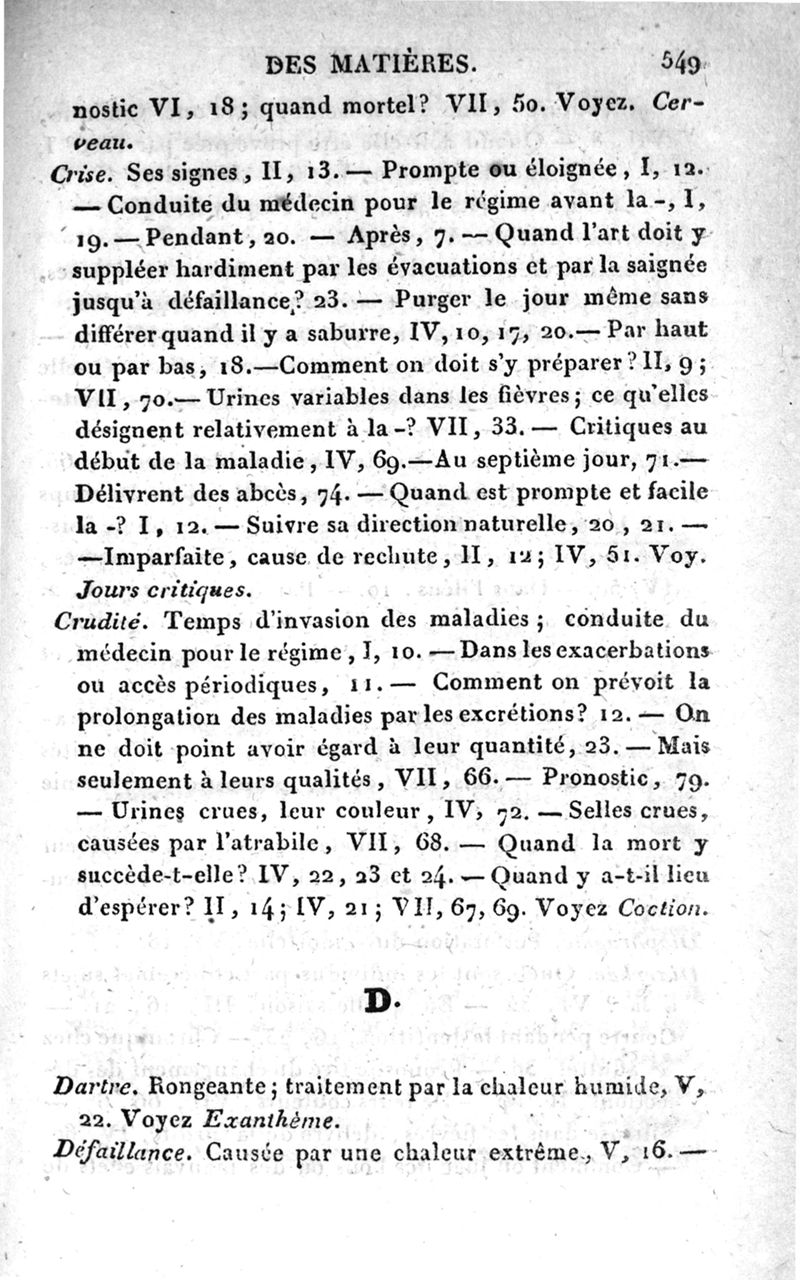 DES MATIÈRES. 549

nostic VI, 18; quand mortel? VII, 50. Voyez. Cerveau.

Crise. Ses signes, II, 13. — Prompte ou éloignée, I, 12. — Conduite du médecin pour le régime avant la -, I, 19. — Pendant, 20. — Après, 7. — Quand l'art doit y suppléer hardiment par les évacuations et par la saignée jusqu'à défaillance? 23. — Purger le jour même sans différer quand il y a saburre, IV, 10, 17, 20. — Par haut ou par bas, 18. — Comment on doit s'y préparer? II, 9; VII, 70. — Urines variables dans les fièvres; ce qu'elles désignent relativement à la -? VII, 33. — Critiques au début de la maladie, IV, 69. — Au septième jour, 71. — Délivrent des abcès, 74. — Quand est prompte et facile la -? I, 12. — Suivre sa direction naturelle, 20, 21. — — Imparfaite, cause de rechute, II, 12; IV, 51. Voy. Jours critiques.

Crudité. Temps d'invasion des maladies; conduite du médecin pour le régime, I, 10. — Dans les exacerbations ou accès périodiques, 11. — Comment on prévoit la prolongation des maladies par les excrétions? 12. — On ne doit point avoir égard à leur quantité, 23. — Mais seulement à leurs qualités, VII, 66. — Pronostic, 79. — Urines crues, leur couleur, IV, 72. — Selles crues, causées par l'atrabile, VII, 68. — Quand la mort y succède-t-elle? IV, 22, 23 et 24. — Quand y a-t-il lieu d'espérer? II, 14; IV, 21; VII, 67, 69. Voyez Coction.

D.

Dartre. Rongeante; traitement par la chaleur humide, V, 22. Voyez Exanthème.

Défaillance. Causée par une chaleur extrême, V, 16. —